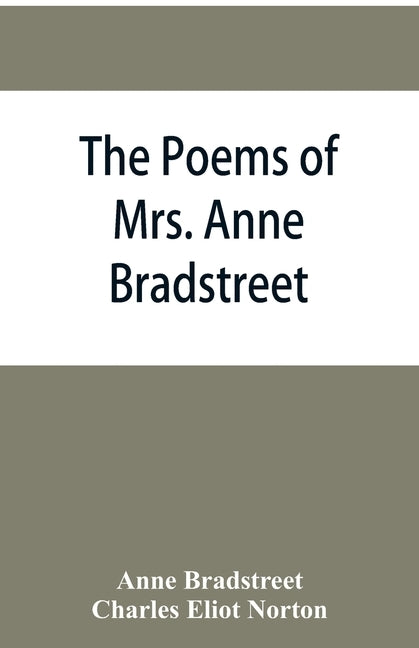 The Poems of Mrs. Anne Bradstreet

Anne Bradstreet
Charles Eliot Norton